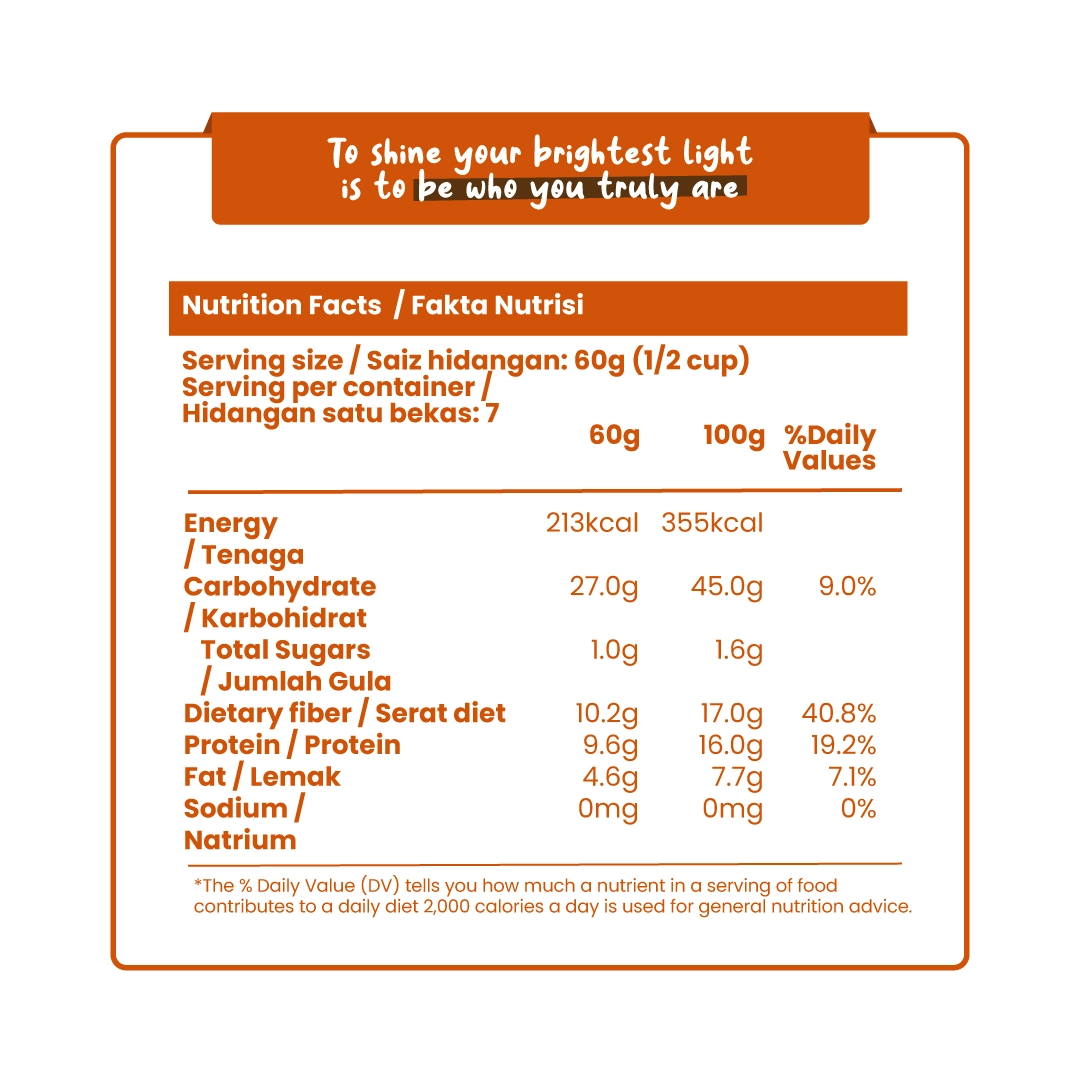 To shine your brightest light
is to be who you truly are

Nutrition Facts / Fakta Nutrisi

Serving size / Saiz hidangan: 60g (1/2 cup)
Serving per container /
Hidangan satu bekas: 7

|  | 60g | 100g | %Daily Values |
|---|---|---|---|
| Energy / Tenaga | 213kcal | 355kcal |  |
| Carbohydrate / Karbohidrat | 27.0g | 45.0g | 9.0% |
| Total Sugars / Jumlah Gula | 1.0g | 1.6g |  |
| Dietary fiber / Serat diet | 10.2g | 17.0g | 40.8% |
| Protein / Protein | 9.6g | 16.0g | 19.2% |
| Fat / Lemak | 4.6g | 7.7g | 7.1% |
| Sodium / Natrium | 0mg | 0mg | 0% |

*The % Daily Value (DV) tells you how much a nutrient in a serving of food contributes to a daily diet 2,000 calories a day is used for general nutrition advice.